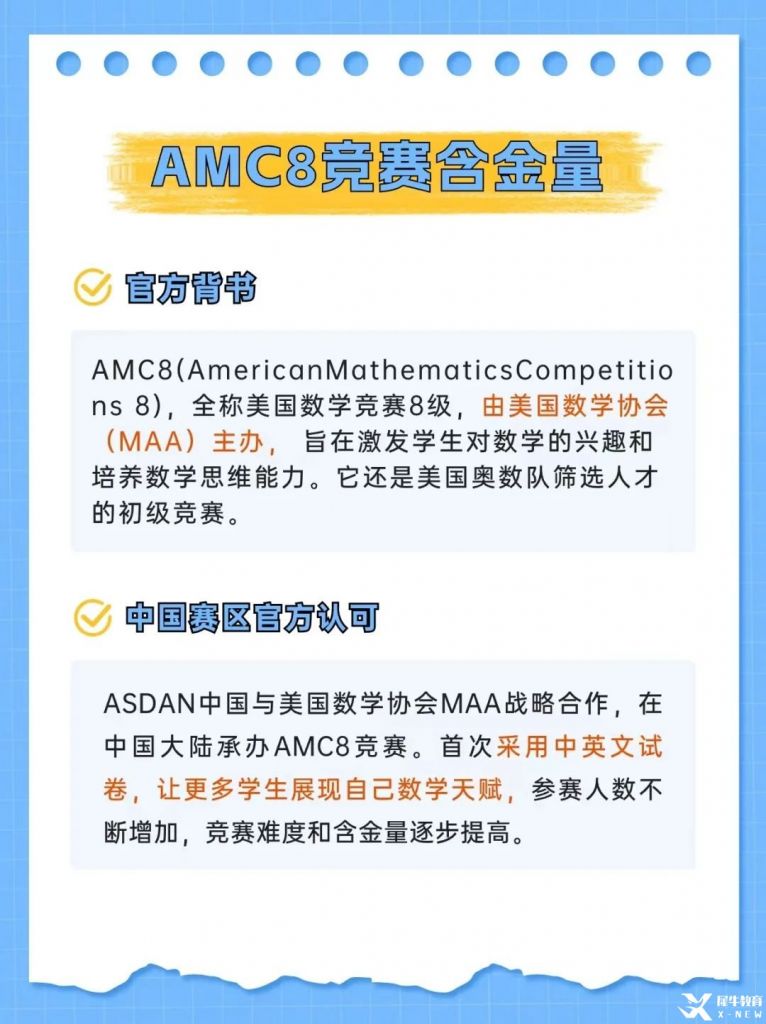 AMC8竞赛含金量

官方背书

AMC8(AmericanMathematicsCompetitions 8)，全称美国数学竞赛8级，由美国数学协会（MAA）主办，旨在激发学生对数学的兴趣和培养数学思维能力。它还是美国奥数队筛选人才的初级竞赛。

中国赛区官方认可

ASDAN中国与美国数学协会MAA战略合作，在中国大陆承办AMC8竞赛。首次采用中英文试卷，让更多学生展现自己数学天赋，参赛人数不断增加，竞赛难度和含金量逐步提高。

犀牛教育
X-NEW